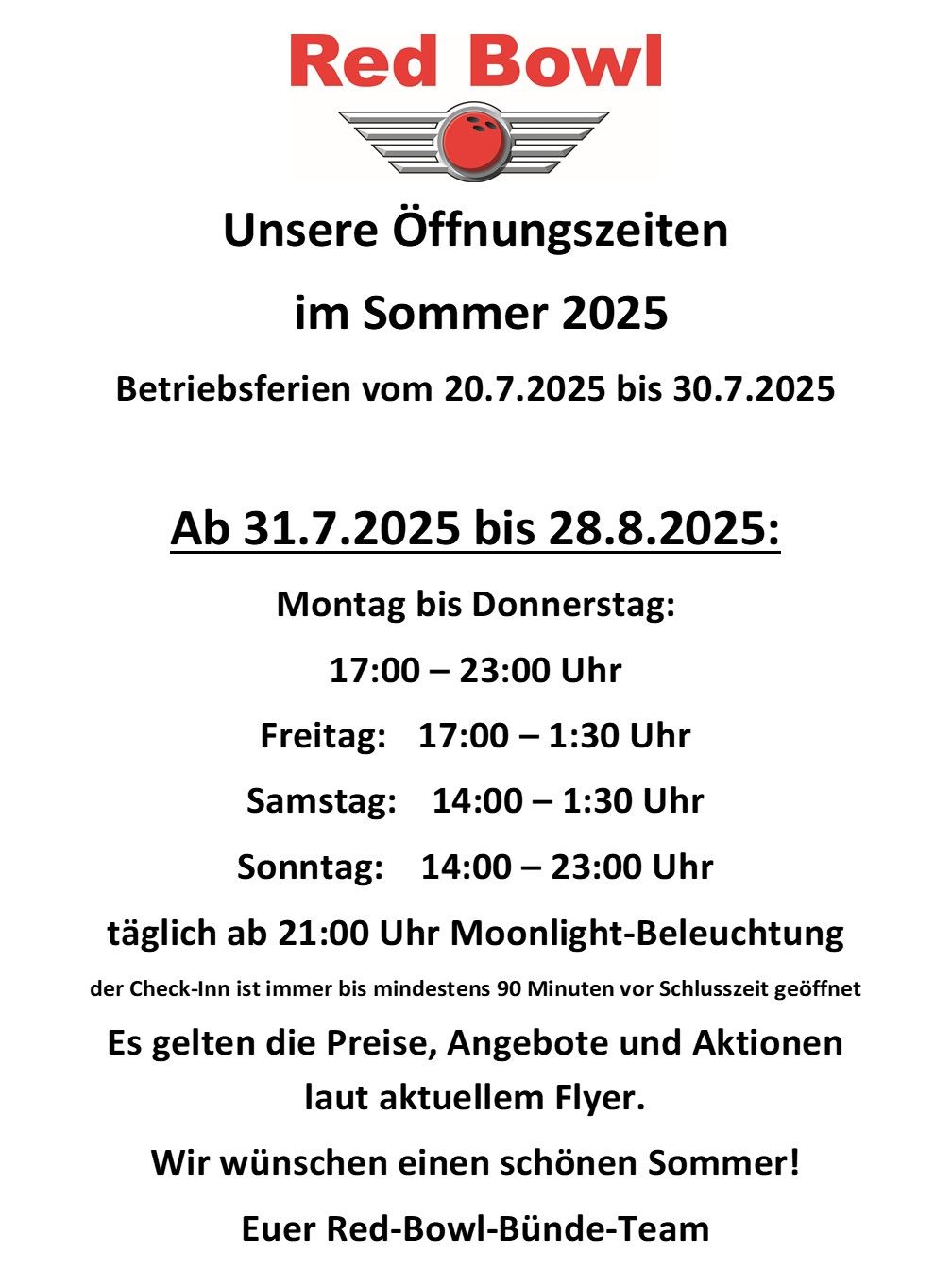 Red Bowl

Unsere Öffnungszeiten

im Sommer 2025

Betriebsferien vom 20.7.2025 bis 30.7.2025

Ab 31.7.2025 bis 28.8.2025:

Montag bis Donnerstag:

17:00 – 23:00 Uhr

Freitag: 17:00 – 1:30 Uhr

Samstag: 14:00 – 1:30 Uhr

Sonntag: 14:00 – 23:00 Uhr

täglich ab 21:00 Uhr Moonlight-Beleuchtung

der Check-Inn ist immer bis mindestens 90 Minuten vor Schlusszeit geöffnet

Es gelten die Preise, Angebote und Aktionen laut aktuellem Flyer.

Wir wünschen einen schönen Sommer!

Euer Red-Bowl-Bünde-Team